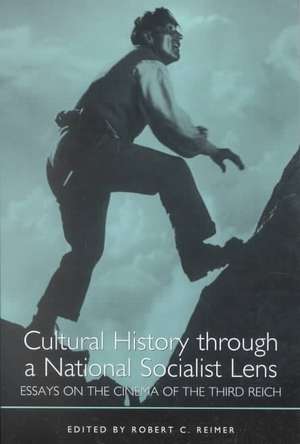 Cultural History through a National Socialist Lens

ESSAYS ON THE CINEMA OF THE THIRD REICH

EDITED BY ROBERT C. REIMER